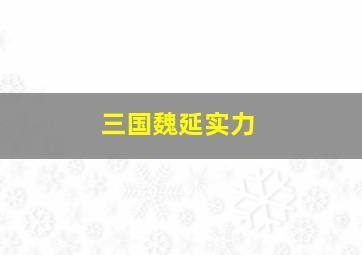 三国魏延实力